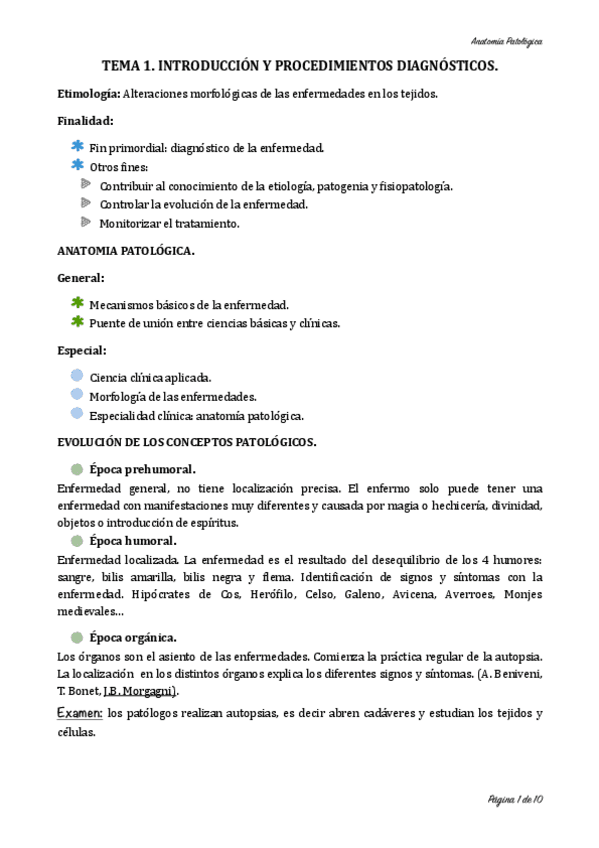 Anatomía Patológica

TEMA 1. INTRODUCCIÓN Y PROCEDIMIENTOS DIAGNÓSTICOS.

Etimología: Alteraciones morfológicas de las enfermedades en los tejidos.

Finalidad:

Fin primordial: diagnóstico de la enfermedad.
Otros fines:
Contribuir al conocimiento de la etiología, patogenia y fisiopatología.
Controlar la evolución de la enfermedad.
Monitorizar el tratamiento.

ANATOMIA PATOLÓGICA.

General:

Mecanismos básicos de la enfermedad.
Puente de unión entre ciencias básicas y clínicas.

Especial:

Ciencia clínica aplicada.
Morfología de las enfermedades.
Especialidad clínica: anatomía patológica.

EVOLUCIÓN DE LOS CONCEPTOS PATOLÓGICOS.

Época prehumoral.
Enfermedad general, no tiene localización precisa. El enfermo solo puede tener una enfermedad con manifestaciones muy diferentes y causada por magia o hechicería, divinidad, objetos o introducción de espíritus.

Época humoral.
Enfermedad localizada. La enfermedad es el resultado del desequilibrio de los 4 humores: sangre, bilis amarilla, bilis negra y flema. Identificación de signos y síntomas con la enfermedad. Hipócrates de Cos, Herófilo, Celso, Galeno, Avicena, Averroes, Monjes medievales…

Época orgánica.
Los órganos son el asiento de las enfermedades. Comienza la práctica regular de la autopsia. La localización en los distintos órganos explica los diferentes signos y síntomas. (A. Beniveni, T. Bonet, J.B. Morgagni).

Examen: los patólogos realizan autopsias, es decir abren cadáveres y estudian los tejidos y células.

Página 1 de 10